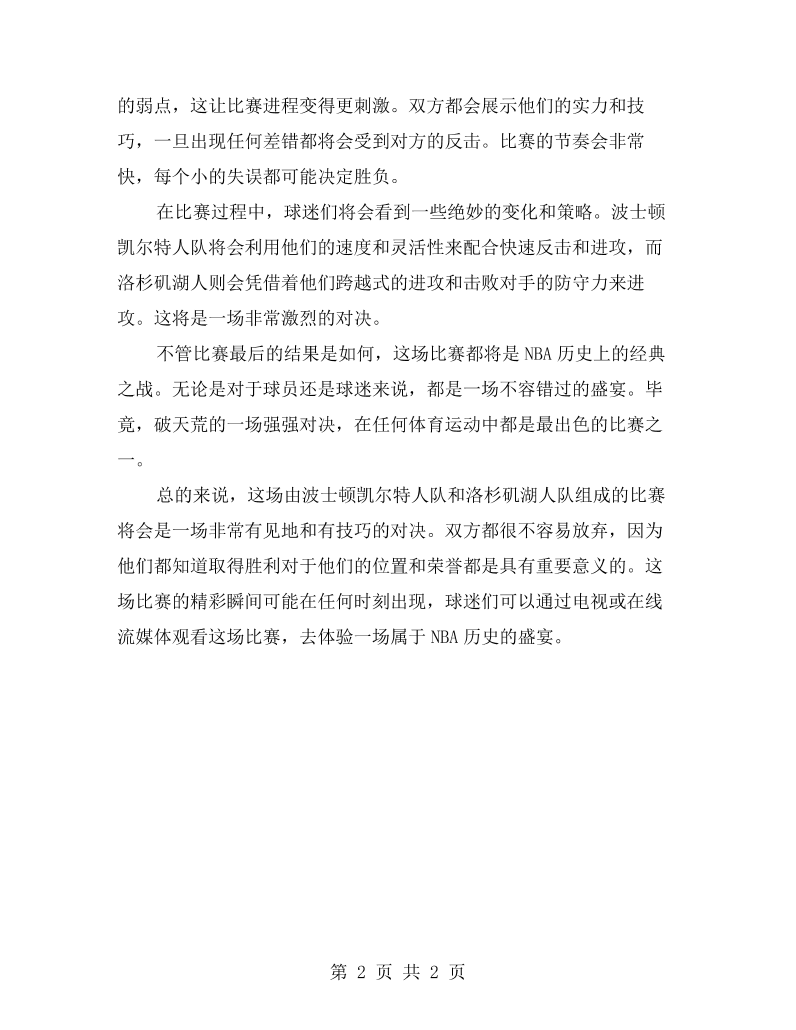 的弱点，这让比赛进程变得更刺激。双方都会展示他们的实力和技巧，一旦出现任何差错都将会受到对方的反击。比赛的节奏会非常快，每个小的失误都可能决定胜负。

在比赛过程中，球迷们将会看到一些绝妙的变化和策略。波士顿凯尔特人队将会利用他们的速度和灵活性来配合快速反击和进攻，而洛杉矶湖人则会凭借着他们跨越式的进攻和击败对手的防守力来进攻。这将是一场非常激烈的对决。

不管比赛最后的结果是如何，这场比赛都将是NBA历史上的经典之战。无论是对于球员还是球迷来说，都是一场不容错过的盛宴。毕竟，破天荒的一场强强对决，在任何体育运动中都是最出色的比赛之一。

总的来说，这场由波士顿凯尔特人队和洛杉矶湖人队组成的比赛将会是一场非常有见地和有技巧的对决。双方都很不容易放弃，因为他们都知道取得胜利对于他们的位置和荣誉都是具有重要意义的。这场比赛的精彩瞬间可能在任何时刻出现，球迷们可以通过电视或在线流媒体观看这场比赛，去体验一场属于NBA历史的盛宴。

第2页 共2页